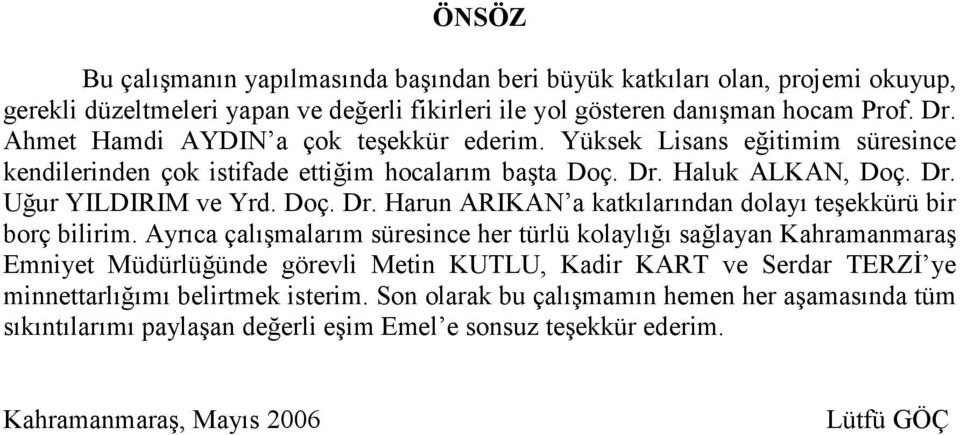 ÖNSÖZ

Bu çalışmanın yapılmasında başından beri büyük katkıları olan, projemi okuyup, gerekli düzeltmeleri yapan ve değerli fikirleri ile yol gösteren danışman hocam Prof. Dr. Ahmet Hamdi AYDIN'a çok teşekkür ederim. Yüksek Lisans eğitimim süresince kendilerinden çok istifade ettiğim hocalarım başta Doç. Dr. Haluk ALKAN, Doç. Dr. Uğur YILDIRIM ve Yrd. Doç. Dr. Harun ARIKAN'a katkılarından dolayı teşekkürü bir borç bilirim. Ayrıca çalışmalarım süresince her türlü kolaylığı sağlayan Kahramanmaraş Emniyet Müdürlüğünde görevli Metin KUTLU, Kadir KART ve Serdar TERZİ'ye minnettarlığımı belirtmek isterim. Son olarak bu çalışmamın hemen her aşamasında tüm sıkıntılarımı paylaşan değerli eşim Emel'e sonsuz teşekkür ederim.

Kahramanmaraş, Mayıs 2006

Lütfü GÖÇ